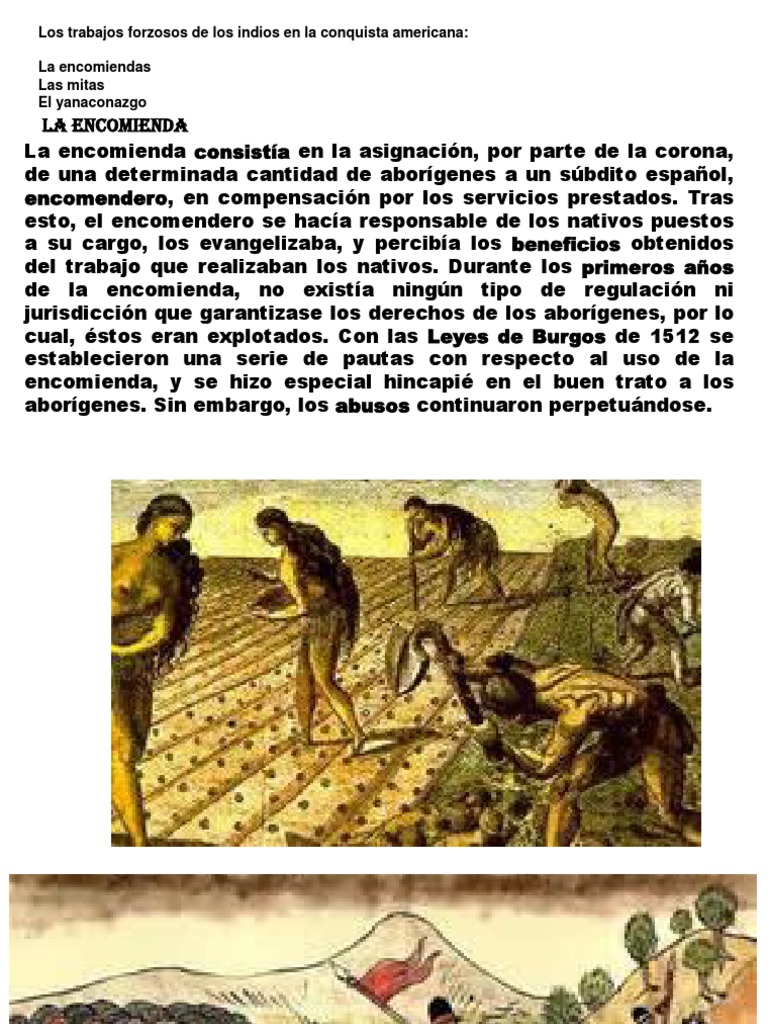 Los trabajos forzosos de los indios en la conquista americana:

La encomiendas
Las mitas
El yanaconazgo

LA ENCOMIENDA

La encomienda consistía en la asignación, por parte de la corona, de una determinada cantidad de aborígenes a un súbdito español, encomendero, en compensación por los servicios prestados. Tras esto, el encomendero se hacía responsable de los nativos puestos a su cargo, los evangelizaba, y percibía los beneficios obtenidos del trabajo que realizaban los nativos. Durante los primeros años de la encomienda, no existía ningún tipo de regulación ni jurisdicción que garantizase los derechos de los aborígenes, por lo cual, éstos eran explotados. Con las Leyes de Burgos de 1512 se establecieron una serie de pautas con respecto al uso de la encomienda, y se hizo especial hincapié en el buen trato a los aborígenes. Sin embargo, los abusos continuaron perpetuándose.